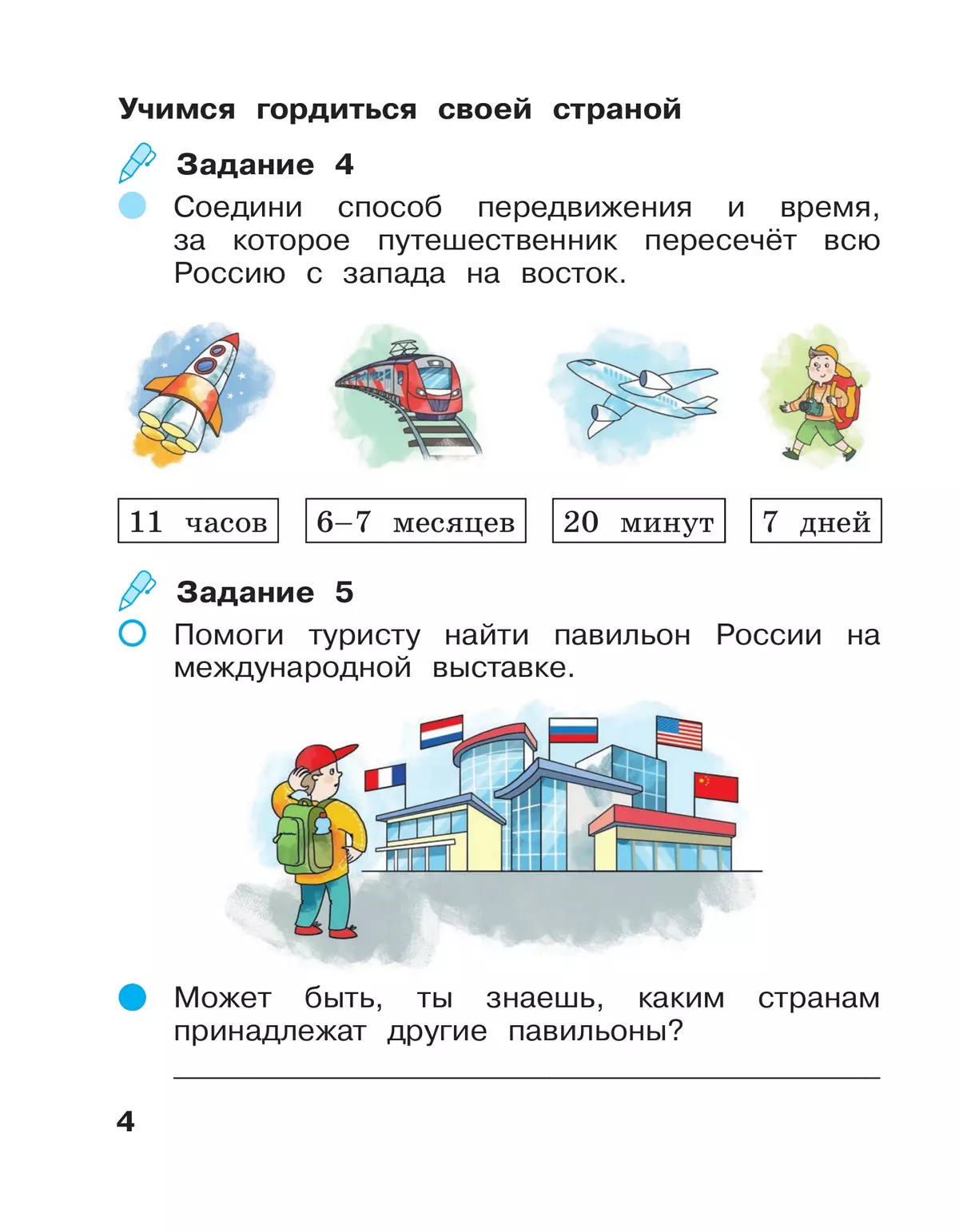 Учимся гордиться своей страной

Задание 4

Соедини способ передвижения и время, за которое путешественник пересечёт всю Россию с запада на восток.

11 часов

6–7 месяцев

20 минут

7 дней

Задание 5

Помоги туристу найти павильон России на международной выставке.

Может быть, ты знаешь, каким странам принадлежат другие павильоны?

4